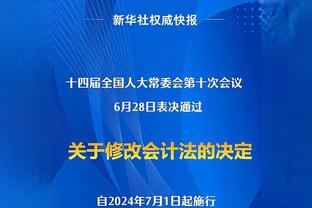 新华社权威快报

十四届全国人大常委会第十次会议
6月28日表决通过

关于修改会计法的决定

自2024年7月1日起施行